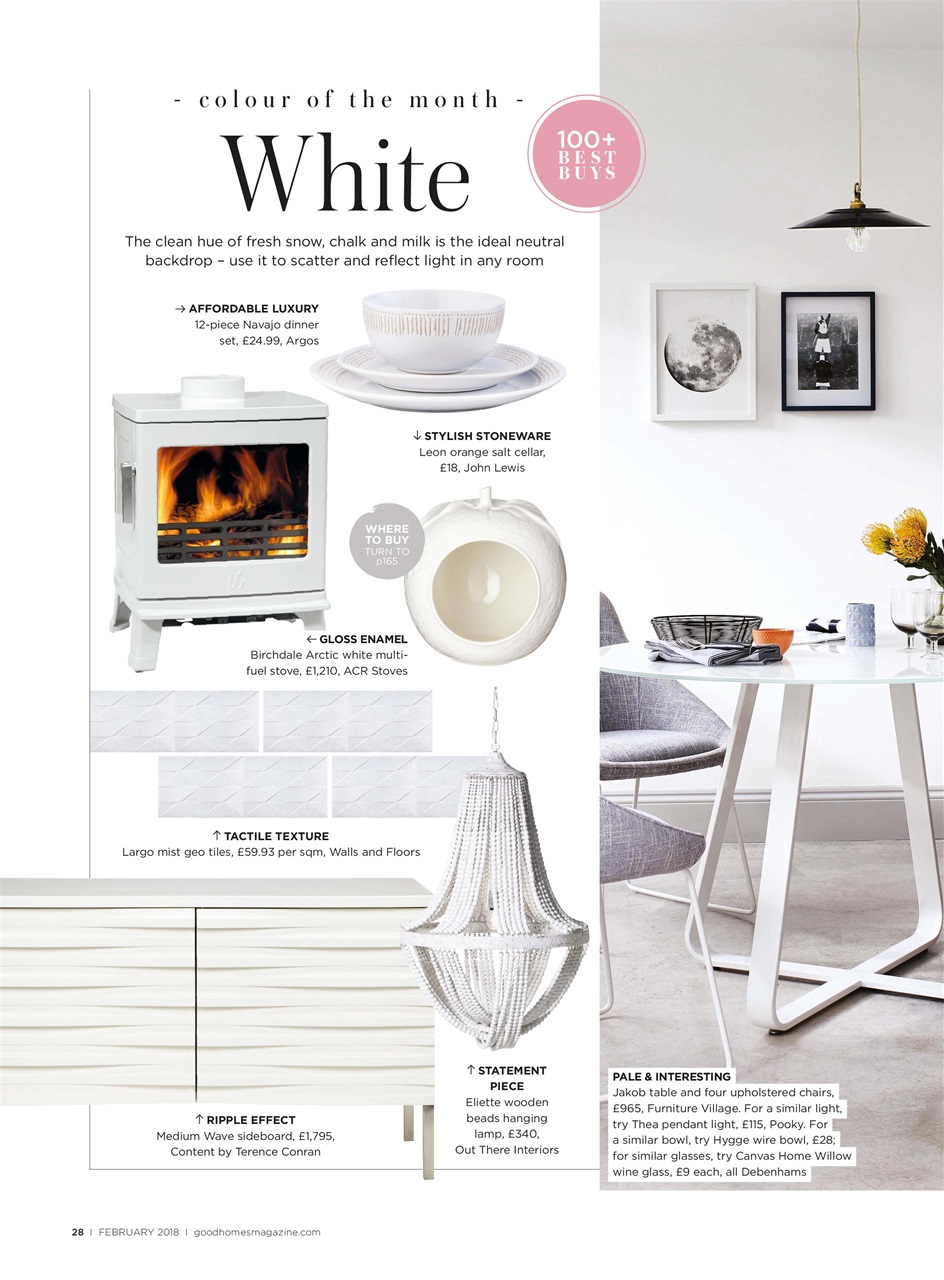 - colour of the month -

White

100+ BEST BUYS

The clean hue of fresh snow, chalk and milk is the ideal neutral backdrop – use it to scatter and reflect light in any room

→ AFFORDABLE LUXURY
12-piece Navajo dinner set, £24.99, Argos

↓ STYLISH STONEWARE
Leon orange salt cellar, £18, John Lewis

WHERE TO BUY
TURN TO p165

← GLOSS ENAMEL
Birchdale Arctic white multi-fuel stove, £1,210, ACR Stoves

↑ TACTILE TEXTURE
Largo mist geo tiles, £59.93 per sqm, Walls and Floors

↑ RIPPLE EFFECT
Medium Wave sideboard, £1,795, Content by Terence Conran

↑ STATEMENT PIECE
Eliette wooden beads hanging lamp, £340, Out There Interiors

PALE & INTERESTING
Jakob table and four upholstered chairs, £965, Furniture Village. For a similar light, try Thea pendant light, £115, Pooky. For a similar bowl, try Hygge wire bowl, £28; for similar glasses, try Canvas Home Willow wine glass, £9 each, all Debenhams

28 | FEBRUARY 2018 | goodhomesmagazine.com